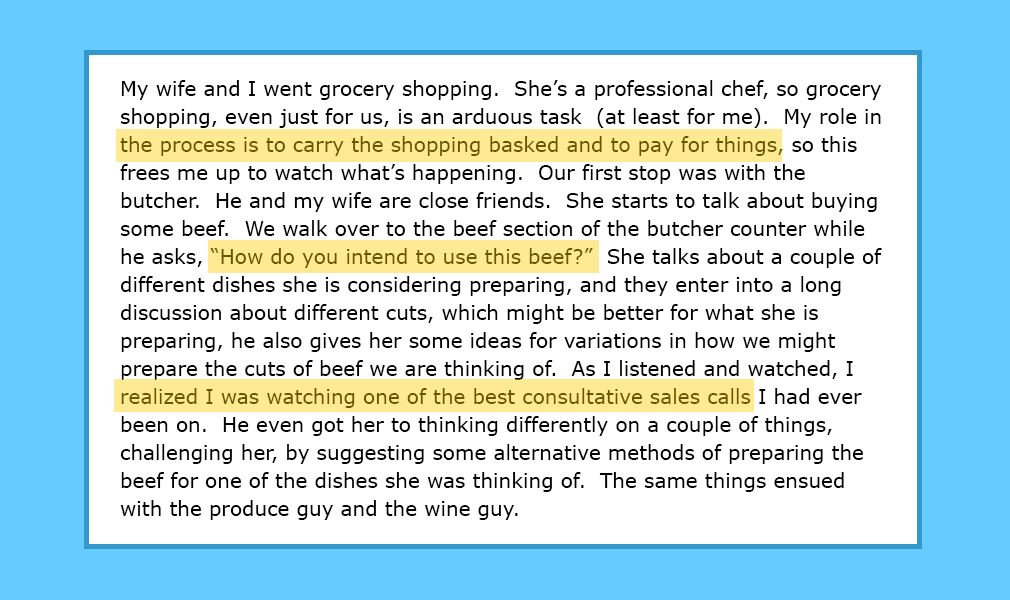 My wife and I went grocery shopping.  She's a professional chef, so grocery shopping, even just for us, is an arduous task  (at least for me).  My role in the process is to carry the shopping basked and to pay for things, so this frees me up to watch what's happening.  Our first stop was with the butcher.  He and my wife are close friends.  She starts to talk about buying some beef.  We walk over to the beef section of the butcher counter while he asks, "How do you intend to use this beef?"  She talks about a couple of different dishes she is considering preparing, and they enter into a long discussion about different cuts, which might be better for what she is preparing, he also gives her some ideas for variations in how we might prepare the cuts of beef we are thinking of.  As I listened and watched, I realized I was watching one of the best consultative sales calls I had ever been on.  He even got her to thinking differently on a couple of things, challenging her, by suggesting some alternative methods of preparing the beef for one of the dishes she was thinking of.  The same things ensued with the produce guy and the wine guy.